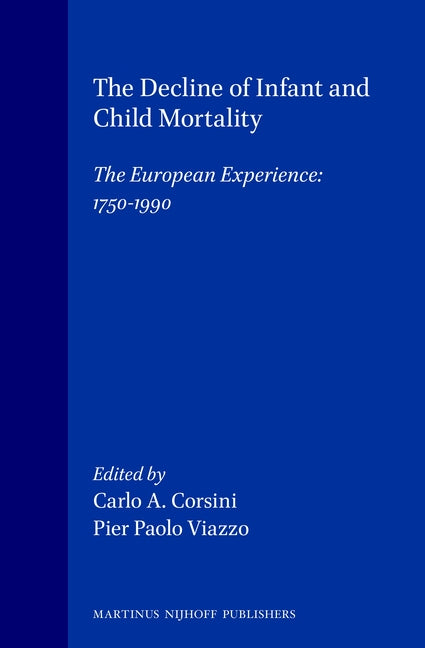 The Decline of Infant and Child Mortality

The European Experience: 1750-1990

Edited by
Carlo A. Corsini
Pier Paolo Viazzo

MARTINUS NIJHOFF PUBLISHERS